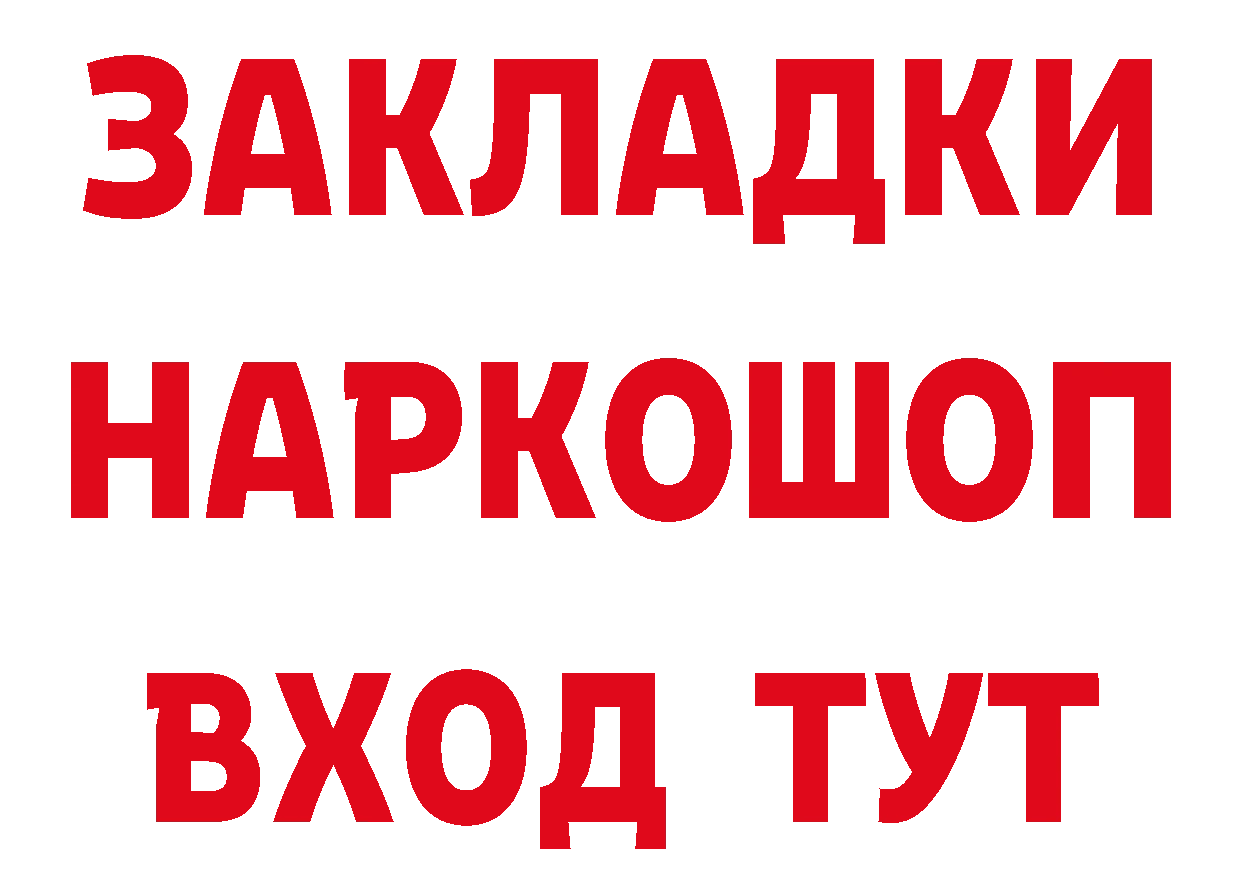 ЗАКЛАДКИ НАРКОШОП ВХОД ТУТ